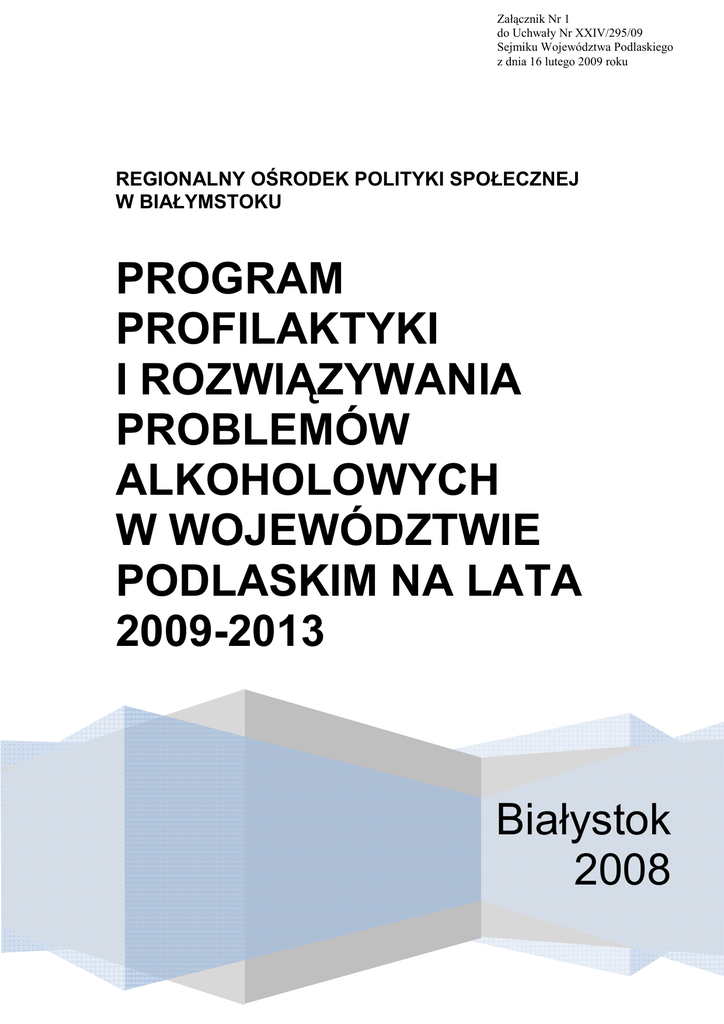 Załącznik Nr 1
do Uchwały Nr XXIV/295/09
Sejmiku Województwa Podlaskiego
z dnia 16 lutego 2009 roku

REGIONALNY OŚRODEK POLITYKI SPOŁECZNEJ
W BIAŁYMSTOKU

PROGRAM
PROFILAKTYKI
I ROZWIĄZYWANIA
PROBLEMÓW
ALKOHOLOWYCH
W WOJEWÓDZTWIE
PODLASKIM NA LATA
2009-2013

Białystok
2008